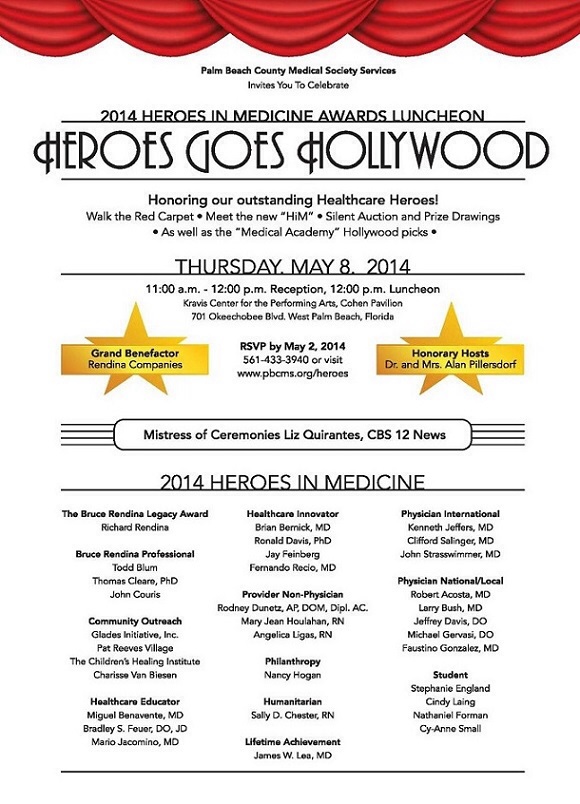 Palm Beach County Medical Society Services
Invites You To Celebrate

2014 HEROES IN MEDICINE AWARDS LUNCHEON

HEROES GOES HOLLYWOOD

Honoring our outstanding Healthcare Heroes!
Walk the Red Carpet • Meet the new "HiM" • Silent Auction and Prize Drawings
• As well as the "Medical Academy" Hollywood picks •

THURSDAY, MAY 8, 2014

11:00 a.m. - 12:00 p.m. Reception, 12:00 p.m. Luncheon
Kravis Center for the Performing Arts, Cohen Pavilion
701 Okeechobee Blvd. West Palm Beach, Florida

Grand Benefactor
Rendina Companies

RSVP by May 2, 2014
561-433-3940 or visit
www.pbcms.org/heroes

Honorary Hosts
Dr. and Mrs. Alan Pillersdorf

Mistress of Ceremonies Liz Quirantes, CBS 12 News

2014 HEROES IN MEDICINE

The Bruce Rendina Legacy Award
Richard Rendina

Bruce Rendina Professional
Todd Blum
Thomas Cleare, PhD
John Couris

Community Outreach
Glades Initiative, Inc.
Pat Reeves Village
The Children's Healing Institute
Charisse Van Biesen

Healthcare Educator
Miguel Benavente, MD
Bradley S. Feuer, DO, JD
Mario Jacomino, MD

Healthcare Innovator
Brian Bernick, MD
Ronald Davis, PhD
Jay Feinberg
Fernando Recio, MD

Provider Non-Physician
Rodney Dunetz, AP, DOM, Dipl. AC.
Mary Jean Houlahan, RN
Angelica Ligas, RN

Philanthropy
Nancy Hogan

Humanitarian
Sally D. Chester, RN

Lifetime Achievement
James W. Lea, MD

Physician International
Kenneth Jeffers, MD
Clifford Salinger, MD
John Strasswimmer, MD

Physician National/Local
Robert Acosta, MD
Larry Bush, MD
Jeffrey Davis, DO
Michael Gervasi, DO
Faustino Gonzalez, MD

Student
Stephanie England
Cindy Laing
Nathaniel Forman
Cy-Anne Small